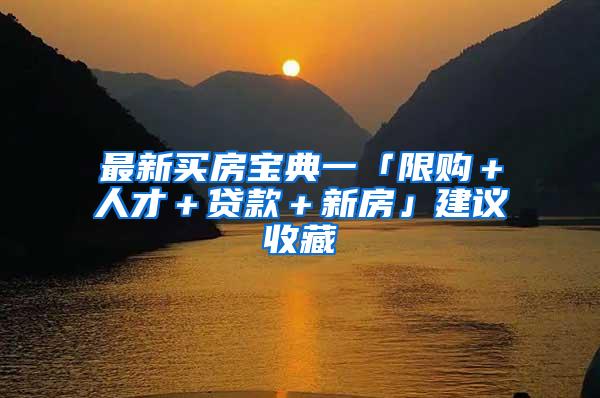 最新买房宝典一「限购＋人才＋贷款＋新房」建议收藏